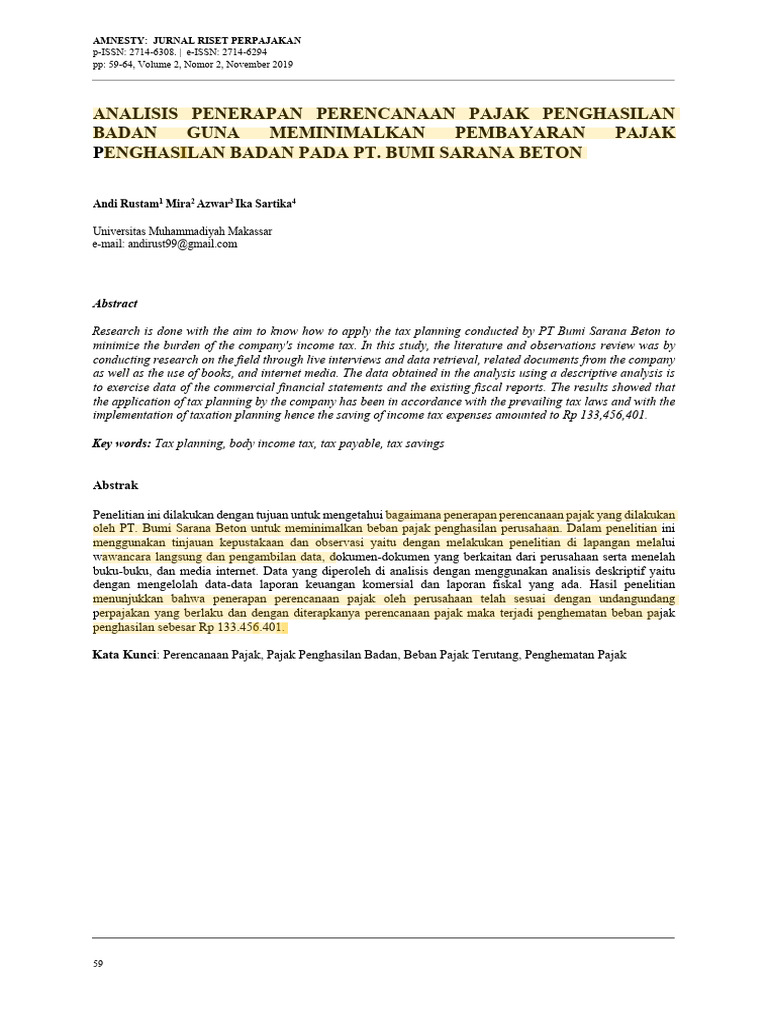 AMNESTY: JURNAL RISET PERPAJAKAN
p-ISSN: 2714-6308. | e-ISSN: 2714-6294
pp: 59-64, Volume 2, Nomor 2, November 2019

ANALISIS PENERAPAN PERENCANAAN PAJAK PENGHASILAN BADAN GUNA MEMINIMALKAN PEMBAYARAN PAJAK PENGHASILAN BADAN PADA PT. BUMI SARANA BETON

Andi Rustam$^1$ Mira$^2$ Azwar$^3$ Ika Sartika$^4$

Universitas Muhammadiyah Makassar
e-mail: andirust99@gmail.com

Abstract

Research is done with the aim to know how to apply the tax planning conducted by PT Bumi Sarana Beton to minimize the burden of the company's income tax. In this study, the literature and observations review was by conducting research on the field through live interviews and data retrieval, related documents from the company as well as the use of books, and internet media. The data obtained in the analysis using a descriptive analysis is to exercise data of the commercial financial statements and the existing fiscal reports. The results showed that the application of tax planning by the company has been in accordance with the prevailing tax laws and with the implementation of taxation planning hence the saving of income tax expenses amounted to Rp 133,456,401.

Key words: Tax planning, body income tax, tax payable, tax savings

Abstrak

Penelitian ini dilakukan dengan tujuan untuk mengetahui bagaimana penerapan perencanaan pajak yang dilakukan oleh PT. Bumi Sarana Beton untuk meminimalkan beban pajak penghasilan perusahaan. Dalam penelitian ini menggunakan tinjauan kepustakaan dan observasi yaitu dengan melakukan penelitian di lapangan melalui wawancara langsung dan pengambilan data, dokumen-dokumen yang berkaitan dari perusahaan serta menelah buku-buku, dan media internet. Data yang diperoleh di analisis dengan menggunakan analisis deskriptif yaitu dengan mengelolah data-data laporan keuangan komersial dan laporan fiskal yang ada. Hasil penelitian menunjukkan bahwa penerapan perencanaan pajak oleh perusahaan telah sesuai dengan undangundang perpajakan yang berlaku dan dengan diterapkanya perencanaan pajak maka terjadi penghematan beban pajak penghasilan sebesar Rp 133.456.401.

Kata Kunci: Perencanaan Pajak, Pajak Penghasilan Badan, Beban Pajak Terutang, Penghematan Pajak

59